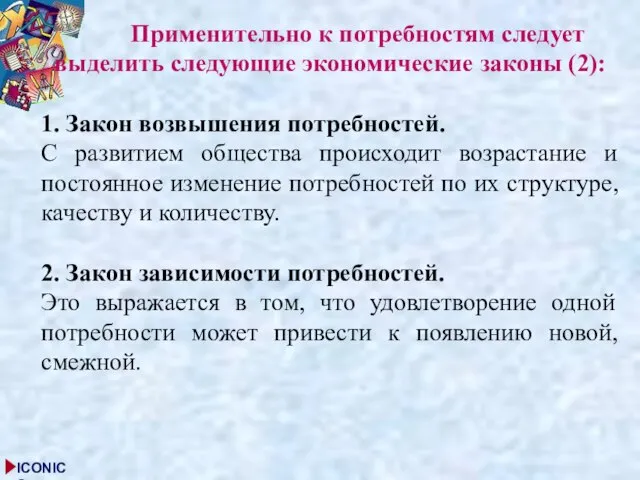 Применительно к потребностям следует выделить следующие экономические законы (2):

1. Закон возвышения потребностей.
С развитием общества происходит возрастание и постоянное изменение потребностей по их структуре, качеству и количеству.

2. Закон зависимости потребностей.
Это выражается в том, что удовлетворение одной потребности может привести к появлению новой, смежной.

ICONIC